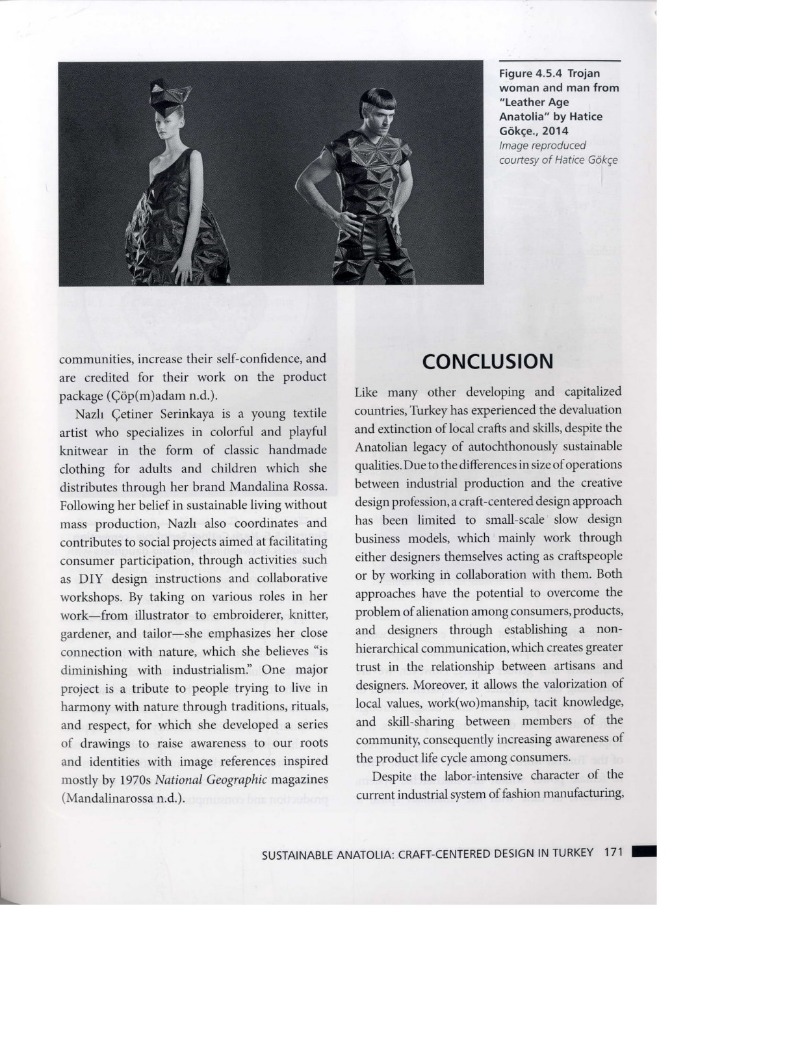 Figure 4.5.4 Trojan woman and man from "Leather Age Anatolia" by Hatice Gökçe., 2014
Image reproduced courtesy of Hatice Gökçe

communities, increase their self-confidence, and are credited for their work on the product package (Çöp(m)adam n.d.).

Nazlı Çetiner Serinkaya is a young textile artist who specializes in colorful and playful knitwear in the form of classic handmade clothing for adults and children which she distributes through her brand Mandalina Rossa. Following her belief in sustainable living without mass production, Nazlı also coordinates and contributes to social projects aimed at facilitating consumer participation, through activities such as DIY design instructions and collaborative workshops. By taking on various roles in her work—from illustrator to embroiderer, knitter, gardener, and tailor—she emphasizes her close connection with nature, which she believes "is diminishing with industrialism." One major project is a tribute to people trying to live in harmony with nature through traditions, rituals, and respect, for which she developed a series of drawings to raise awareness to our roots and identities with image references inspired mostly by 1970s National Geographic magazines (Mandalinarossa n.d.).

CONCLUSION

Like many other developing and capitalized countries, Turkey has experienced the devaluation and extinction of local crafts and skills, despite the Anatolian legacy of autochthonously sustainable qualities. Due to the differences in size of operations between industrial production and the creative design profession, a craft-centered design approach has been limited to small-scale slow design business models, which mainly work through either designers themselves acting as craftspeople or by working in collaboration with them. Both approaches have the potential to overcome the problem of alienation among consumers, products, and designers through establishing a non-hierarchical communication, which creates greater trust in the relationship between artisans and designers. Moreover, it allows the valorization of local values, work(wo)manship, tacit knowledge, and skill-sharing between members of the community, consequently increasing awareness of the product life cycle among consumers.

Despite the labor-intensive character of the current industrial system of fashion manufacturing,

SUSTAINABLE ANATOLIA: CRAFT-CENTERED DESIGN IN TURKEY 171